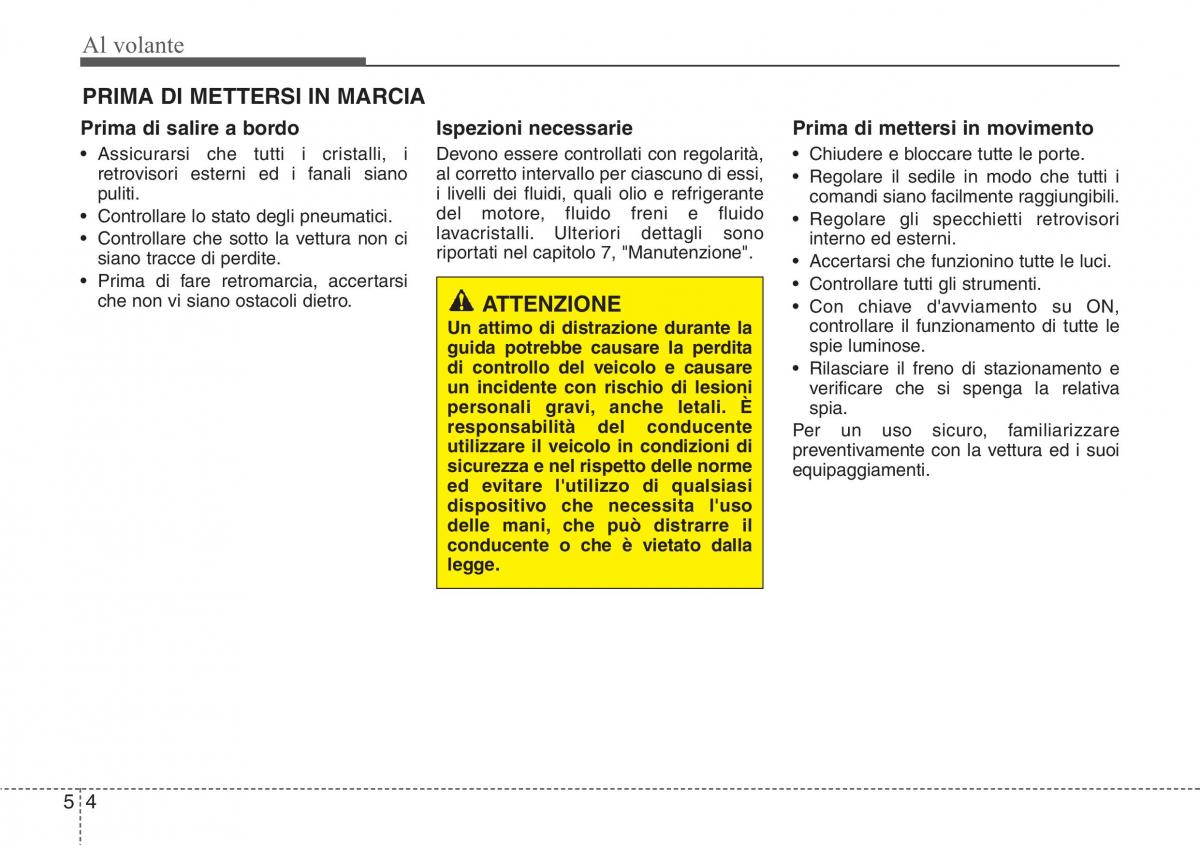 Al volante

PRIMA DI METTERSI IN MARCIA

Prima di salire a bordo
• Assicurarsi che tutti i cristalli, i retrovisori esterni ed i fanali siano puliti.
• Controllare lo stato degli pneumatici.
• Controllare che sotto la vettura non ci siano tracce di perdite.
• Prima di fare retromarcia, accertarsi che non vi siano ostacoli dietro.

Ispezioni necessarie
Devono essere controllati con regolarità, al corretto intervallo per ciascuno di essi, i livelli dei fluidi, quali olio e refrigerante del motore, fluido freni e fluido lavacristalli. Ulteriori dettagli sono riportati nel capitolo 7, "Manutenzione".

ATTENZIONE
Un attimo di distrazione durante la guida potrebbe causare la perdita di controllo del veicolo e causare un incidente con rischio di lesioni personali gravi, anche letali. È responsabilità del conducente utilizzare il veicolo in condizioni di sicurezza e nel rispetto delle norme ed evitare l'utilizzo di qualsiasi dispositivo che necessita l'uso delle mani, che può distrarre il conducente o che è vietato dalla legge.

Prima di mettersi in movimento
• Chiudere e bloccare tutte le porte.
• Regolare il sedile in modo che tutti i comandi siano facilmente raggiungibili.
• Regolare gli specchietti retrovisori interno ed esterni.
• Accertarsi che funzionino tutte le luci.
• Controllare tutti gli strumenti.
• Con chiave d'avviamento su ON, controllare il funzionamento di tutte le spie luminose.
• Rilasciare il freno di stazionamento e verificare che si spenga la relativa spia.
Per un uso sicuro, familiarizzare preventivamente con la vettura ed i suoi equipaggiamenti.

5 4